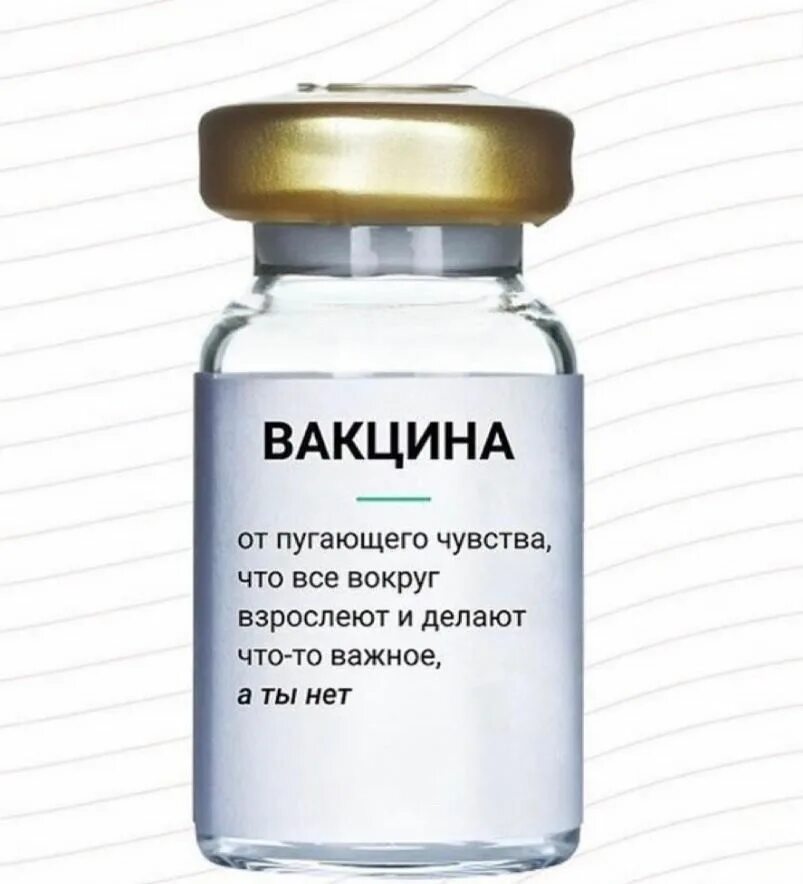 ВАКЦИНА

от пугающего чувства, что все вокруг взрослеют и делают что-то важное, а ты нет